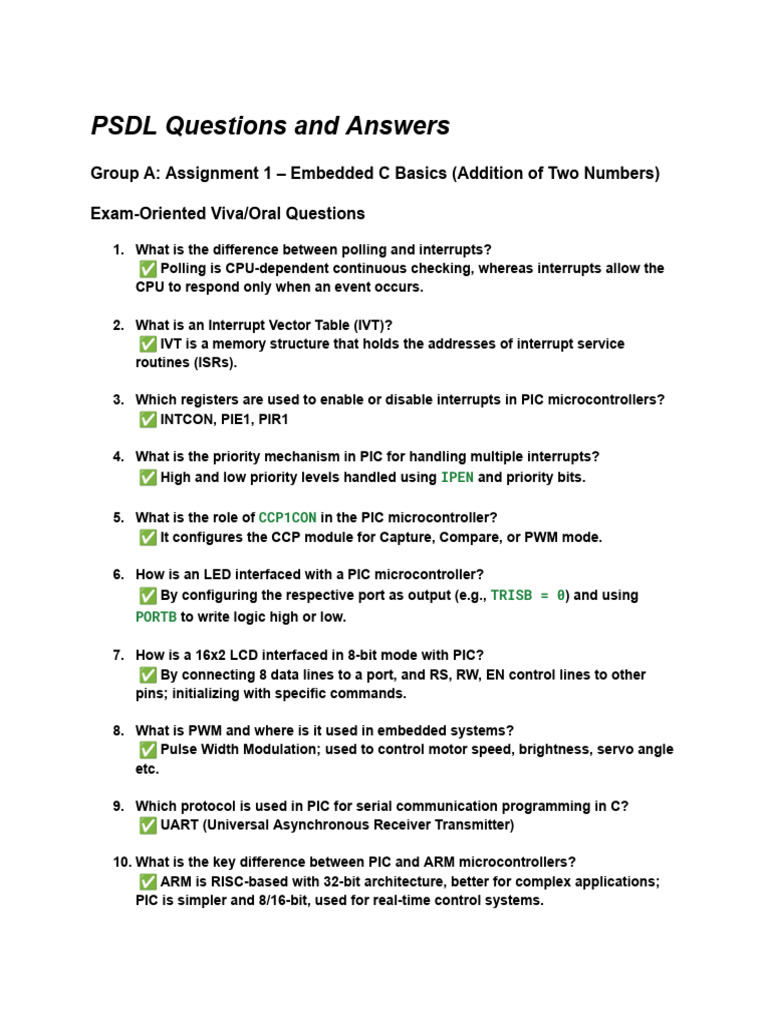 PSDL Questions and Answers

Group A: Assignment 1 – Embedded C Basics (Addition of Two Numbers)

Exam-Oriented Viva/Oral Questions

1. What is the difference between polling and interrupts?
✅ Polling is CPU-dependent continuous checking, whereas interrupts allow the CPU to respond only when an event occurs.

2. What is an Interrupt Vector Table (IVT)?
✅ IVT is a memory structure that holds the addresses of interrupt service routines (ISRs).

3. Which registers are used to enable or disable interrupts in PIC microcontrollers?
✅ INTCON, PIE1, PIR1

4. What is the priority mechanism in PIC for handling multiple interrupts?
✅ High and low priority levels handled using IPEN and priority bits.

5. What is the role of CCP1CON in the PIC microcontroller?
✅ It configures the CCP module for Capture, Compare, or PWM mode.

6. How is an LED interfaced with a PIC microcontroller?
✅ By configuring the respective port as output (e.g., TRISB = 0) and using PORTB to write logic high or low.

7. How is a 16x2 LCD interfaced in 8-bit mode with PIC?
✅ By connecting 8 data lines to a port, and RS, RW, EN control lines to other pins; initializing with specific commands.

8. What is PWM and where is it used in embedded systems?
✅ Pulse Width Modulation; used to control motor speed, brightness, servo angle etc.

9. Which protocol is used in PIC for serial communication programming in C?
✅ UART (Universal Asynchronous Receiver Transmitter)

10. What is the key difference between PIC and ARM microcontrollers?
✅ ARM is RISC-based with 32-bit architecture, better for complex applications; PIC is simpler and 8/16-bit, used for real-time control systems.